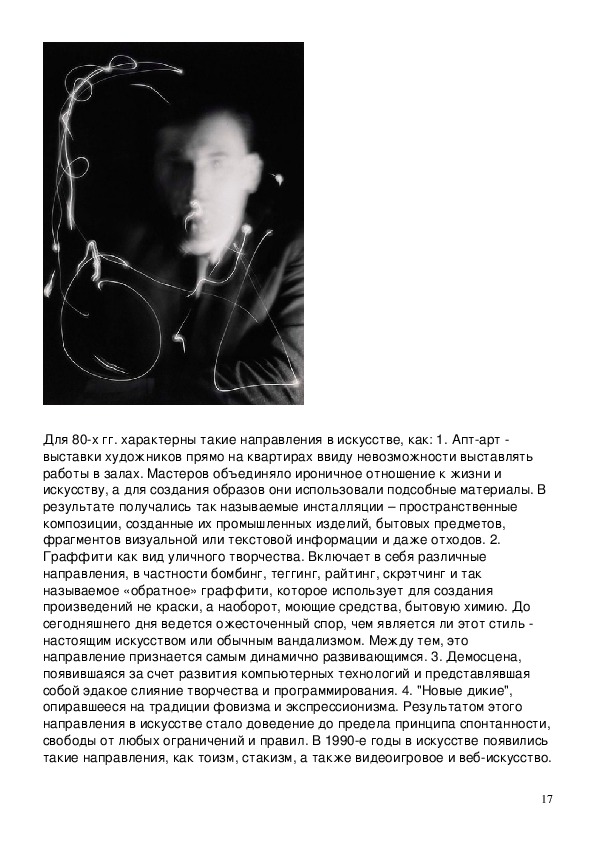 Для 80-х гг. характерны такие направления в искусстве, как: 1. Апт-арт - выставки художников прямо на квартирах ввиду невозможности выставлять работы в залах. Мастеров объединяло ироничное отношение к жизни и искусству, а для создания образов они использовали подсобные материалы. В результате получались так называемые инсталляции – пространственные композиции, созданные их промышленных изделий, бытовых предметов, фрагментов визуальной или текстовой информации и даже отходов. 2. Граффити как вид уличного творчества. Включает в себя различные направления, в частности бомбинг, теггинг, райтинг, скрэтчинг и так называемое «обратное» граффити, которое использует для создания произведений не краски, а наоборот, моющие средства, бытовую химию. До сегодняшнего дня ведется ожесточенный спор, чем является ли этот стиль - настоящим искусством или обычным вандализмом. Между тем, это направление признается самым динамично развивающимся. 3. Демосцена, появившаяся за счет развития компьютерных технологий и представлявшая собой эдакое слияние творчества и программирования. 4. "Новые дикие", опиравшееся на традиции фовизма и экспрессионизма. Результатом этого направления в искусстве стало доведение до предела принципа спонтанности, свободы от любых ограничений и правил. В 1990-е годы в искусстве появились такие направления, как тоизм, стакизм, а также видеоигровое и веб-искусство.

17